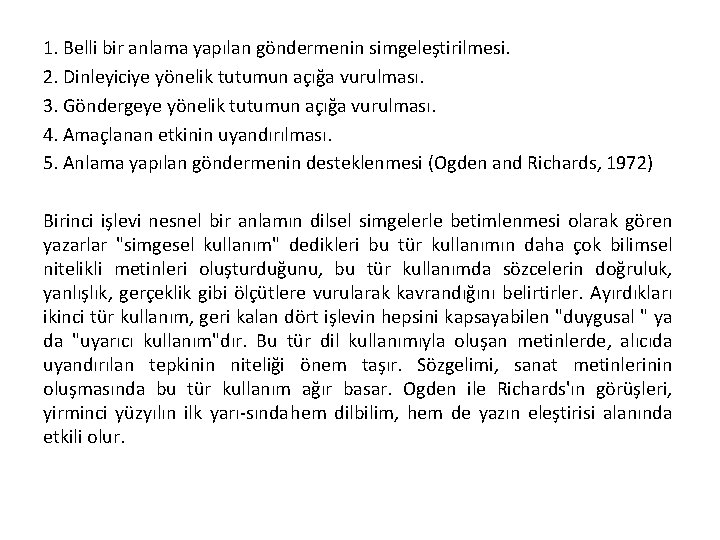 1. Belli bir anlama yapılan göndermenin simgeleştirilmesi.
2. Dinleyiciye yönelik tutumun açığa vurulması.
3. Göndergeye yönelik tutumun açığa vurulması.
4. Amaçlanan etkinin uyandırılması.
5. Anlama yapılan göndermenin desteklenmesi (Ogden and Richards, 1972)

Birinci işlevi nesnel bir anlamın dilsel simgelerle betimlenmesi olarak gören yazarlar "simgesel kullanım" dedikleri bu tür kullanımın daha çok bilimsel nitelikli metinleri oluşturduğunu, bu tür kullanımda sözcelerin doğruluk, yanlışlık, gerçeklik gibi ölçütlere vurularak kavrandığını belirtirler. Ayırdıkları ikinci tür kullanım, geri kalan dört işlevin hepsini kapsayabilen "duygusal " ya da "uyarıcı kullanım"dır. Bu tür dil kullanımıyla oluşan metinlerde, alıcıda uyandırılan tepkinin niteliği önem taşır. Sözgelimi, sanat metinlerinin oluşmasında bu tür kullanım ağır basar. Ogden ile Richards'ın görüşleri, yirminci yüzyılın ilk yarı-sındahem dilbilim, hem de yazın eleştirisi alanında etkili olur.